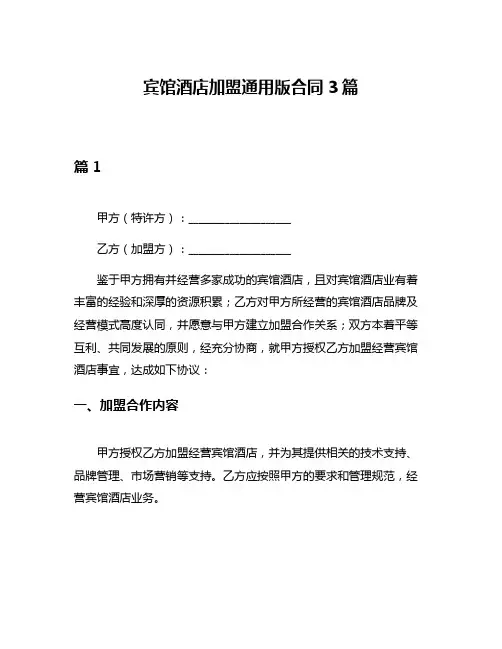 宾馆酒店加盟通用版合同3篇

篇1

甲方（特许方）：________________

乙方（加盟方）：________________

鉴于甲方拥有并经营多家成功的宾馆酒店，且对宾馆酒店业有着丰富的经验和深厚的资源积累；乙方对甲方所经营的宾馆酒店品牌及经营模式高度认同，并愿意与甲方建立加盟合作关系；双方本着平等互利、共同发展的原则，经充分协商，就甲方授权乙方加盟经营宾馆酒店事宜，达成如下协议：

一、加盟合作内容

甲方授权乙方加盟经营宾馆酒店，并为其提供相关的技术支持、品牌管理、市场营销等支持。乙方应按照甲方的要求和管理规范，经营宾馆酒店业务。